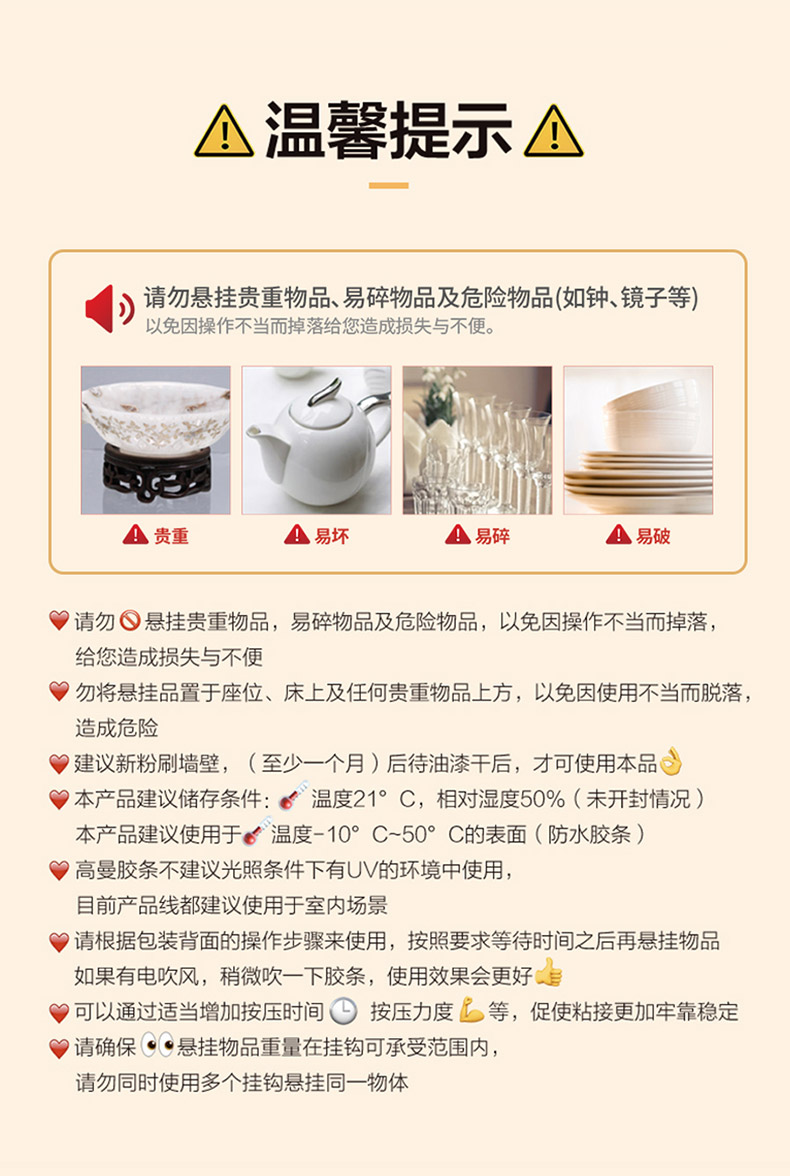 温馨提示

请勿悬挂贵重物品、易碎物品及危险物品(如钟、镜子等)
以免因操作不当而掉落给您造成损失与不便。

贵重

易坏

易碎

易破

请勿悬挂贵重物品，易碎物品及危险物品，以免因操作不当而掉落，给您造成损失与不便

勿将悬挂品置于座位、床上及任何贵重物品上方，以免因使用不当而脱落，造成危险

建议新粉刷墙壁，（至少一个月）后待油漆干后，才可使用本品

本产品建议储存条件：温度21° C，相对湿度50%（未开封情况）
本产品建议使用于温度-10° C~50° C的表面（防水胶条）

高曼胶条不建议光照条件下有UV的环境中使用，
目前产品线都建议使用于室内场景

请根据包装背面的操作步骤来使用，按照要求等待时间之后再悬挂物品
如果有电吹风，稍微吹一下胶条，使用效果会更好

可以通过适当增加按压时间 按压力度 等，促使粘接更加牢靠稳定

请确保悬挂物品重量在挂钩可承受范围内，
请勿同时使用多个挂钩悬挂同一物体